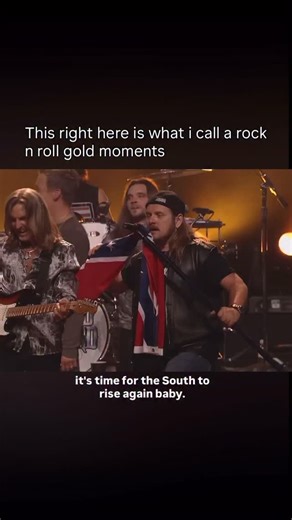 This right here is what i call a rock n roll gold moments

it's time for the South to rise again baby.